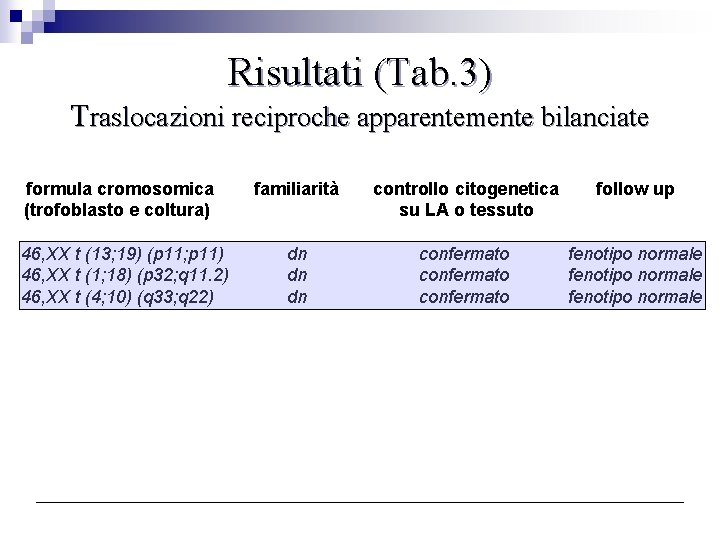 Risultati (Tab.3)
Traslocazioni reciproche apparentemente bilanciate

| formula cromosomica (trofoblasto e coltura) | familiarità | controllo citogenetica su LA o tessuto | follow up |
|---|---|---|---|
| 46,XX t (13;19) (p11;p11) | dn | confermato | fenotipo normale |
| 46,XX t (1;18) (p32;q11.2) | dn | confermato | fenotipo normale |
| 46,XX t (4;10) (q33;q22) | dn | confermato | fenotipo normale |